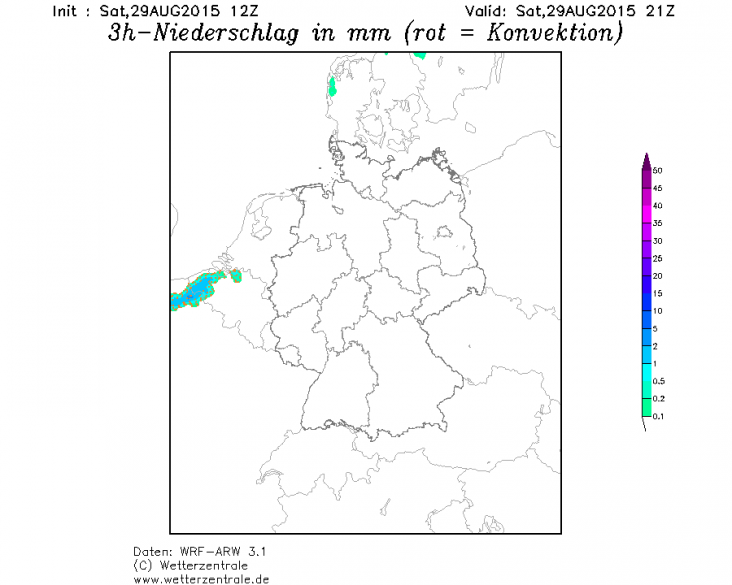 Init : Sat,29AUG2015 12Z

Valid: Sat,29AUG2015 21Z

3h-Niederschlag in mm (rot = Konvektion)

50
45
40
35
30
25
20
15
10
5
2
1
0.5
0.2
0.1

Daten: WRF-ARW 3.1
(C) Wetterzentrale
www.wetterzentrale.de